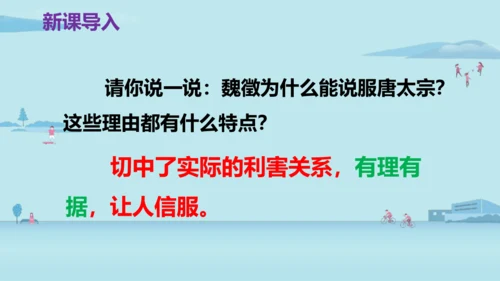 新课导入

请你说一说：魏徵为什么能说服唐太宗？这些理由都有什么特点？

切中了实际的利害关系，有理有据，让人信服。